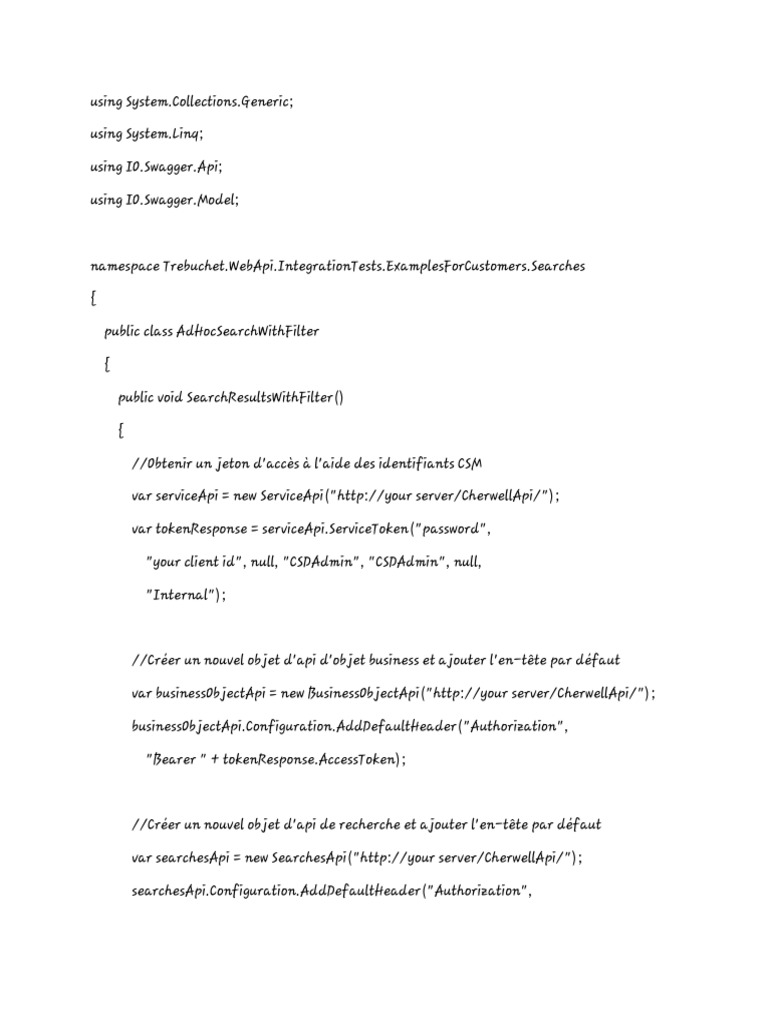 using System.Collections.Generic;

using System.Linq;

using IO.Swagger.Api;

using IO.Swagger.Model;

namespace Trebuchet.WebApi.IntegrationTests.ExamplesForCustomers.Searches

{

public class AdHocSearchWithFilter

{

public void SearchResultsWithFilter()

{

//Obtenir un jeton d'accès à l'aide des identifiants CSM

var serviceApi = new ServiceApi("http://your server/CherwellApi/");

var tokenResponse = serviceApi.ServiceToken("password",

"your client id", null, "CSDAdmin", "CSDAdmin", null,

"Internal");

//Créer un nouvel objet d'api d'objet business et ajouter l'en-tête par défaut

var businessObjectApi = new BusinessObjectApi("http://your server/CherwellApi/");

businessObjectApi.Configuration.AddDefaultHeader("Authorization",

"Bearer " + tokenResponse.AccessToken);

//Créer un nouvel objet d'api de recherche et ajouter l'en-tête par défaut

var searchesApi = new SearchesApi("http://your server/CherwellApi/");

searchesApi.Configuration.AddDefaultHeader("Authorization",